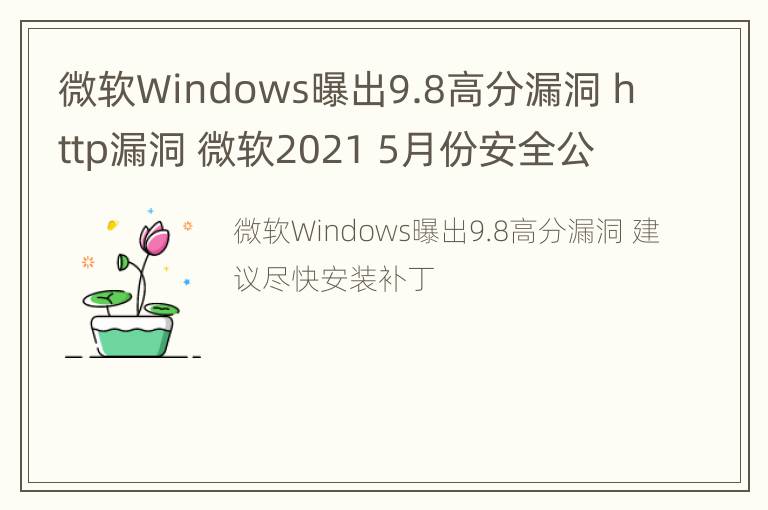 微软Windows曝出9.8高分漏洞 http漏洞 微软2021 5月份安全公

微软Windows曝出9.8高分漏洞 建议尽快安装补丁